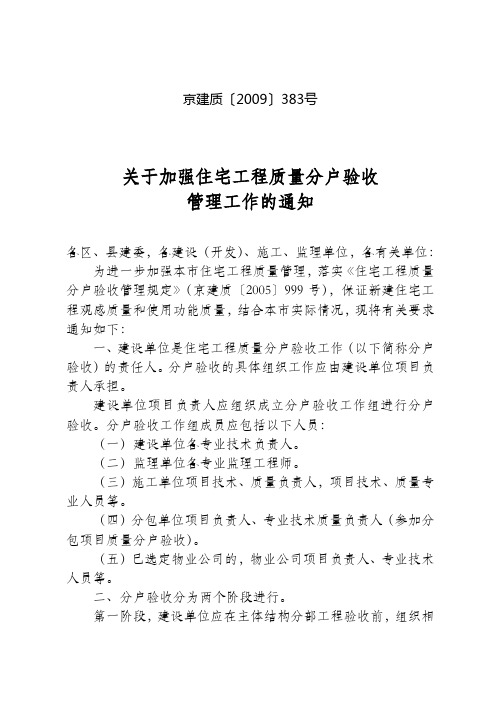 京建质〔2009〕383号

关于加强住宅工程质量分户验收
管理工作的通知

各区、县建委，各建设（开发）、施工、监理单位，各有关单位：

为进一步加强本市住宅工程质量管理，落实《住宅工程质量分户验收管理规定》（京建质〔2005〕999号），保证新建住宅工程观感质量和使用功能质量，结合本市实际情况，现将有关要求通知如下：

一、建设单位是住宅工程质量分户验收工作（以下简称分户验收）的责任人。分户验收的具体组织工作应由建设单位项目负责人承担。

建设单位项目负责人应组织成立分户验收工作组进行分户验收。分户验收工作组成员应包括以下人员：

（一）建设单位各专业技术负责人。

（二）监理单位各专业监理工程师。

（三）施工单位项目技术、质量负责人，项目技术、质量专业人员等。

（四）分包单位项目负责人、专业技术质量负责人（参加分包项目质量分户验收）。

（五）已选定物业公司的，物业公司项目负责人、专业技术人员等。

二、分户验收分为两个阶段进行。

第一阶段，建设单位应在主体结构分部工程验收前，组织相